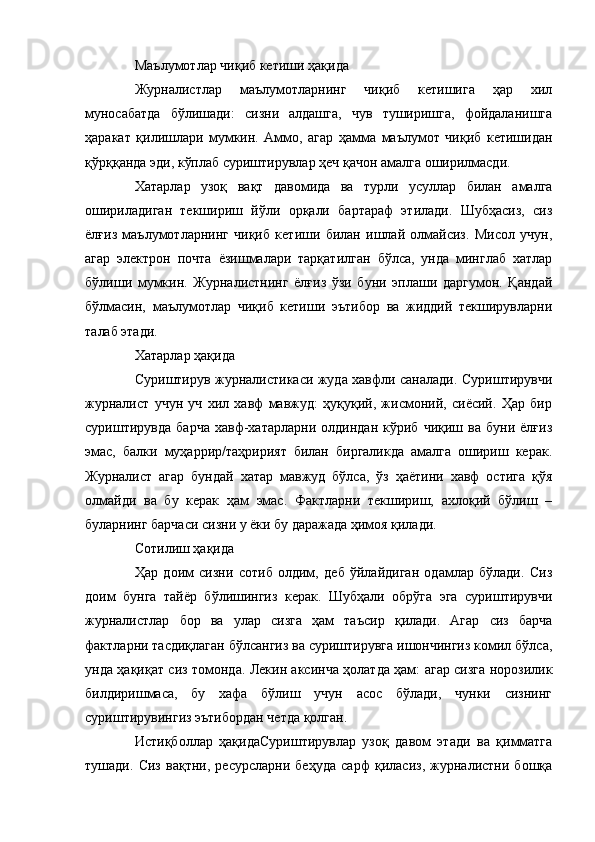 Маълумотлар чиқиб кетиши ҳақида

Журналистлар маълумотларнинг чиқиб кетишига ҳар хил муносабатда бўлишади: сизни алдашга, чув туширишга, фойдаланишга ҳаракат қилишлари мумкин. Аммо, агар ҳамма маълумот чиқиб кетишидан қўрққанда эди, кўплаб суриштирувлар ҳеч қачон амалга оширилмасди.

Хатарлар узоқ вақт давомида ва турли усуллар билан амалга ошириладиган текшириш йўли орқали бартараф этилади. Шубҳасиз, сиз ёлғиз маълумотларнинг чиқиб кетиши билан ишлай олмайсиз. Мисол учун, агар электрон почта ёзишмалари тарқатилган бўлса, унда минглаб хатлар бўлиши мумкин. Журналистнинг ёлғиз ўзи буни эплаши даргумон. Қандай бўлмасин, маълумотлар чиқиб кетиши эътибор ва жиддий текширувларни талаб этади.

Хатарлар ҳақида

Суриштирув журналистикаси жуда хавфли саналади. Суриштирувчи журналист учун уч хил хавф мавжуд: ҳуқуқий, жисмоний, сиёсий. Ҳар бир суриштирувда барча хавф-хатарларни олдиндан кўриб чиқиш ва буни ёлғиз эмас, балки муҳаррир/таҳририят билан биргаликда амалга ошириш керак. Журналист агар бундай хатар мавжуд бўлса, ўз ҳаётини хавф остига қўя олмайди ва бу керак ҳам эмас. Фактларни текшириш, ахлоқий бўлиш – буларнинг барчаси сизни у ёки бу даражада ҳимоя қилади.

Сотилиш ҳақида

Ҳар доим сизни сотиб олдим, деб ўйлайдиган одамлар бўлади. Сиз доим бунга тайёр бўлишингиз керак. Шубҳали обрўга эга суриштирувчи журналистлар бор ва улар сизга ҳам таъсир қилади. Агар сиз барча фактларни тасдиқлаган бўлсангиз ва суриштирувга ишончингиз комил бўлса, унда ҳақиқат сиз томонда. Лекин аксинча ҳолатда ҳам: агар сизга норозилик билдиришмаса, бу хафа бўлиш учун асос бўлади, чунки сизнинг суриштирувингиз эътибордан четда қолган.

Истиқболлар ҳақидаСуриштирувлар узоқ давом этади ва қимматга тушади. Сиз вақтни, ресурсларни беҳуда сарф қиласиз, журналистни бошқа